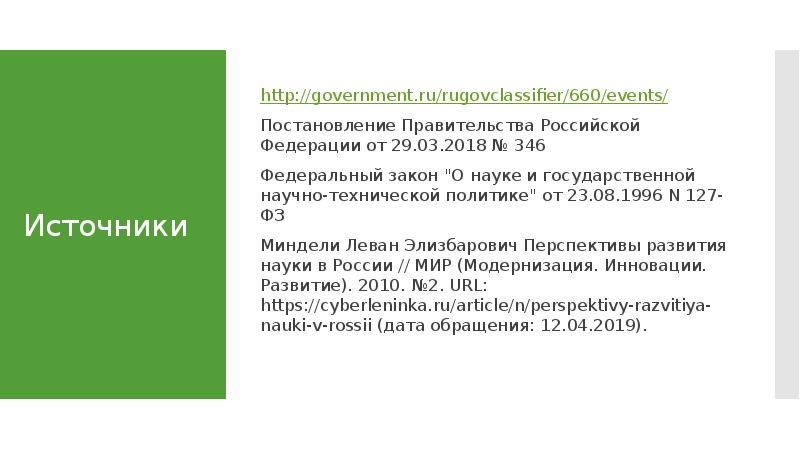 Источники

http://government.ru/rugovclassifier/660/events/

Постановление Правительства Российской Федерации от 29.03.2018 № 346

Федеральный закон "О науке и государственной научно-технической политике" от 23.08.1996 N 127-ФЗ

Миндели Леван Элизбарович Перспективы развития науки в России // МИР (Модернизация. Инновации. Развитие). 2010. №2. URL: https://cyberleninka.ru/article/n/perspektivy-razvitiya-nauki-v-rossii (дата обращения: 12.04.2019).